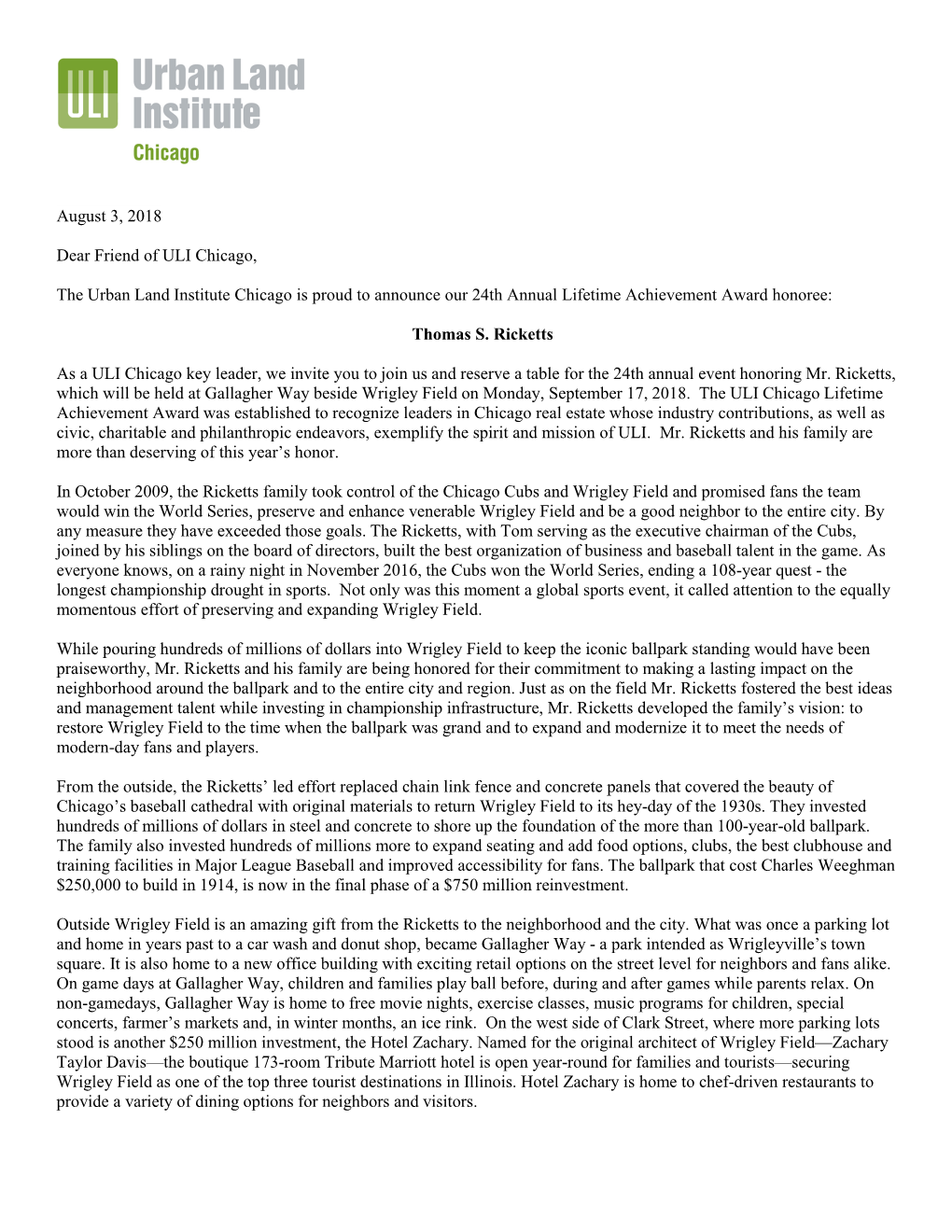 ULI Urban Land Institute
Chicago

August 3, 2018

Dear Friend of ULI Chicago,

The Urban Land Institute Chicago is proud to announce our 24th Annual Lifetime Achievement Award honoree:

Thomas S. Ricketts

As a ULI Chicago key leader, we invite you to join us and reserve a table for the 24th annual event honoring Mr. Ricketts, which will be held at Gallagher Way beside Wrigley Field on Monday, September 17, 2018. The ULI Chicago Lifetime Achievement Award was established to recognize leaders in Chicago real estate whose industry contributions, as well as civic, charitable and philanthropic endeavors, exemplify the spirit and mission of ULI. Mr. Ricketts and his family are more than deserving of this year's honor.

In October 2009, the Ricketts family took control of the Chicago Cubs and Wrigley Field and promised fans the team would win the World Series, preserve and enhance venerable Wrigley Field and be a good neighbor to the entire city. By any measure they have exceeded those goals. The Ricketts, with Tom serving as the executive chairman of the Cubs, joined by his siblings on the board of directors, built the best organization of business and baseball talent in the game. As everyone knows, on a rainy night in November 2016, the Cubs won the World Series, ending a 108-year quest - the longest championship drought in sports. Not only was this moment a global sports event, it called attention to the equally momentous effort of preserving and expanding Wrigley Field.

While pouring hundreds of millions of dollars into Wrigley Field to keep the iconic ballpark standing would have been praiseworthy, Mr. Ricketts and his family are being honored for their commitment to making a lasting impact on the neighborhood around the ballpark and to the entire city and region. Just as on the field Mr. Ricketts fostered the best ideas and management talent while investing in championship infrastructure, Mr. Ricketts developed the family's vision: to restore Wrigley Field to the time when the ballpark was grand and to expand and modernize it to meet the needs of modern-day fans and players.

From the outside, the Ricketts' led effort replaced chain link fence and concrete panels that covered the beauty of Chicago's baseball cathedral with original materials to return Wrigley Field to its hey-day of the 1930s. They invested hundreds of millions of dollars in steel and concrete to shore up the foundation of the more than 100-year-old ballpark. The family also invested hundreds of millions more to expand seating and add food options, clubs, the best clubhouse and training facilities in Major League Baseball and improved accessibility for fans. The ballpark that cost Charles Weeghman $250,000 to build in 1914, is now in the final phase of a $750 million reinvestment.

Outside Wrigley Field is an amazing gift from the Ricketts to the neighborhood and the city. What was once a parking lot and home in years past to a car wash and donut shop, became Gallagher Way - a park intended as Wrigleyville's town square. It is also home to a new office building with exciting retail options on the street level for neighbors and fans alike. On game days at Gallagher Way, children and families play ball before, during and after games while parents relax. On non-gamedays, Gallagher Way is home to free movie nights, exercise classes, music programs for children, special concerts, farmer's markets and, in winter months, an ice rink. On the west side of Clark Street, where more parking lots stood is another $250 million investment, the Hotel Zachary. Named for the original architect of Wrigley Field—Zachary Taylor Davis—the boutique 173-room Tribute Marriott hotel is open year-round for families and tourists—securing Wrigley Field as one of the top three tourist destinations in Illinois. Hotel Zachary is home to chef-driven restaurants to provide a variety of dining options for neighbors and visitors.